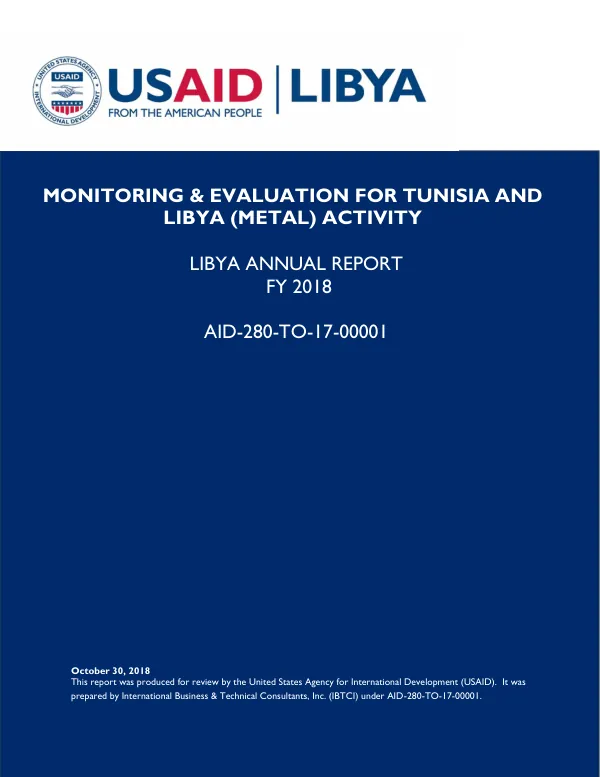 USAID | LIBYA
FROM THE AMERICAN PEOPLE

MONITORING & EVALUATION FOR TUNISIA AND LIBYA (METAL) ACTIVITY

LIBYA ANNUAL REPORT
FY 2018

AID-280-TO-17-00001

October 30, 2018
This report was produced for review by the United States Agency for International Development (USAID). It was prepared by International Business & Technical Consultants, Inc. (IBTCI) under AID-280-TO-17-00001.